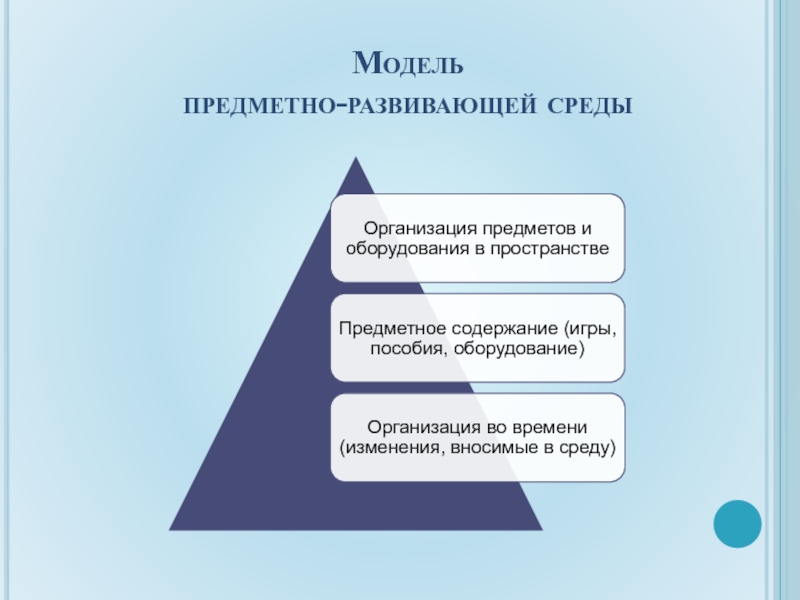 Модель
предметно-развивающей среды

Организация предметов и оборудования в пространстве

Предметное содержание (игры, пособия, оборудование)

Организация во времени (изменения, вносимые в среду)